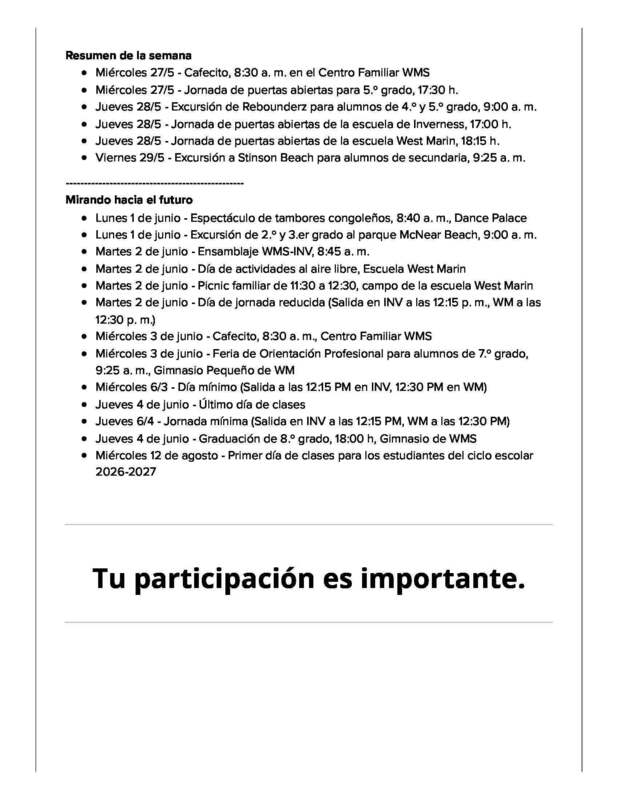 Resumen de la semana
• Miércoles 27/5 - Cafecito, 8:30 a. m. en el Centro Familiar WMS
• Miércoles 27/5 - Jornada de puertas abiertas para 5.º grado, 17:30 h.
• Jueves 28/5 - Excursión de Rebounderz para alumnos de 4.º y 5.º grado, 9:00 a. m.
• Jueves 28/5 - Jornada de puertas abiertas de la escuela de Inverness, 17:00 h.
• Jueves 28/5 - Jornada de puertas abiertas de la escuela West Marin, 18:15 h.
• Viernes 29/5 - Excursión a Stinson Beach para alumnos de secundaria, 9:25 a. m.

------------------------------------------------

Mirando hacia el futuro
• Lunes 1 de junio - Espectáculo de tambores congoleños, 8:40 a. m., Dance Palace
• Lunes 1 de junio - Excursión de 2.º y 3.er grado al parque McNear Beach, 9:00 a. m.
• Martes 2 de junio - Ensamblaje WMS-INV, 8:45 a. m.
• Martes 2 de junio - Día de actividades al aire libre, Escuela West Marin
• Martes 2 de junio - Picnic familiar de 11:30 a 12:30, campo de la escuela West Marin
• Martes 2 de junio - Día de jornada reducida (Salida en INV a las 12:15 p. m., WM a las 12:30 p. m.)
• Miércoles 3 de junio - Cafecito, 8:30 a. m., Centro Familiar WMS
• Miércoles 3 de junio - Feria de Orientación Profesional para alumnos de 7.º grado, 9:25 a. m., Gimnasio Pequeño de WM
• Miércoles 6/3 - Día mínimo (Salida a las 12:15 PM en INV, 12:30 PM en WM)
• Jueves 4 de junio - Último día de clases
• Jueves 6/4 - Jornada mínima (Salida en INV a las 12:15 PM, WM a las 12:30 PM)
• Jueves 4 de junio - Graduación de 8.º grado, 18:00 h, Gimnasio de WMS
• Miércoles 12 de agosto - Primer día de clases para los estudiantes del ciclo escolar 2026-2027

Tu participación es importante.